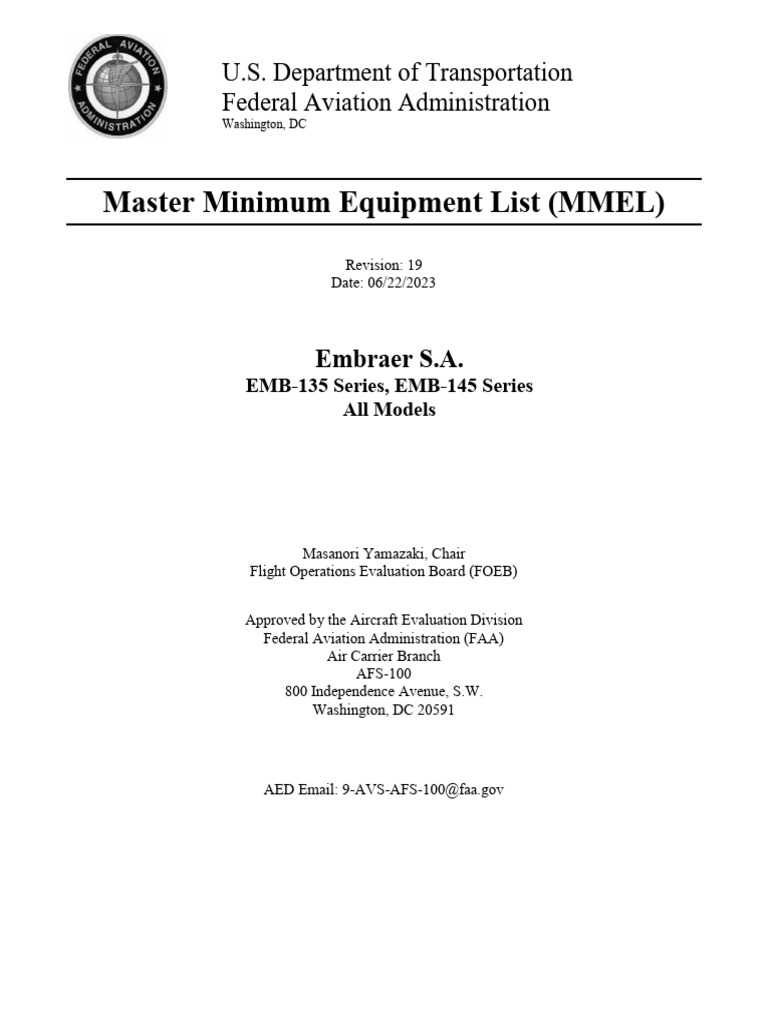 FEDERAL AVIATION ADMINISTRATION

U.S. Department of Transportation
Federal Aviation Administration
Washington, DC

Master Minimum Equipment List (MMEL)

Revision: 19
Date: 06/22/2023

Embraer S.A.
EMB-135 Series, EMB-145 Series
All Models

Masanori Yamazaki, Chair
Flight Operations Evaluation Board (FOEB)

Approved by the Aircraft Evaluation Division
Federal Aviation Administration (FAA)
Air Carrier Branch
AFS-100
800 Independence Avenue, S.W.
Washington, DC 20591

AED Email: 9-AVS-AFS-100@faa.gov